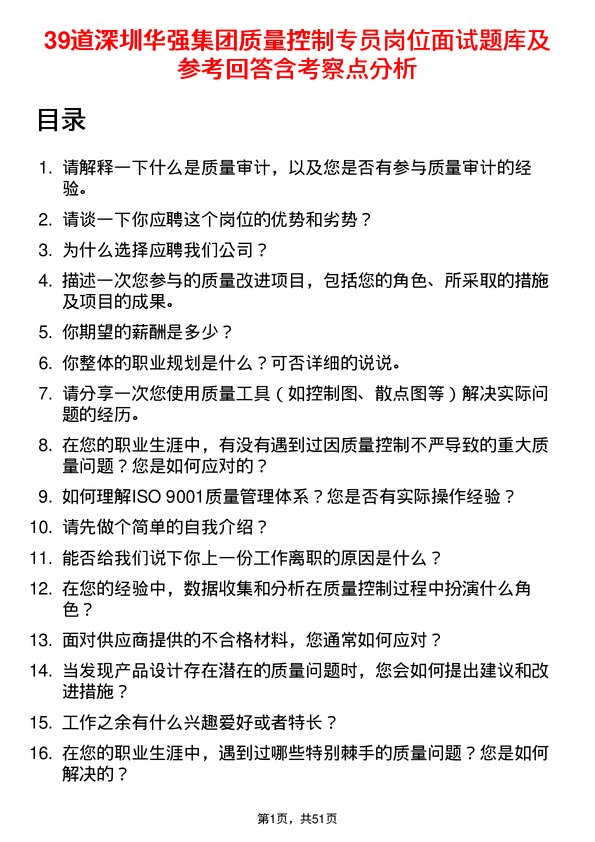 39道深圳华强集团质量控制专员岗位面试题库及参考回答含考察点分析

目录

1. 请解释一下什么是质量审计，以及您是否有参与质量审计的经验。
2. 请谈一下你应聘这个岗位的优势和劣势？
3. 为什么选择应聘我们公司？
4. 描述一次您参与的质量改进项目，包括您的角色、所采取的措施及项目的成果。
5. 你期望的薪酬是多少？
6. 你整体的职业规划是什么？可否详细的说说。
7. 请分享一次您使用质量工具（如控制图、散点图等）解决实际问题的经历。
8. 在您的职业生涯中，有没有遇到过因质量控制不严导致的重大质量问题？您是如何应对的？
9. 如何理解ISO 9001质量管理体系？您是否有实际操作经验？
10. 请先做个简单的自我介绍？
11. 能否给我们说下你上一份工作离职的原因是什么？
12. 在您的经验中，数据收集和分析在质量控制过程中扮演什么角色？
13. 面对供应商提供的不合格材料，您通常如何应对？
14. 当发现产品设计存在潜在的质量问题时，您会如何提出建议和改进措施？
15. 工作之余有什么兴趣爱好或者特长？
16. 在您的职业生涯中，遇到过哪些特别棘手的质量问题？您是如何解决的？

第1页，共51页